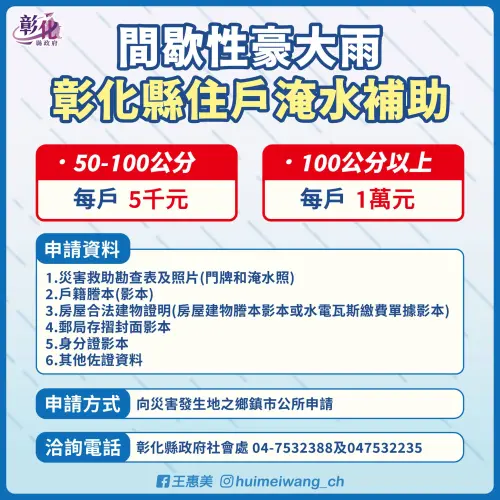 彰化
縣政府

間歇性豪大雨
彰化縣住戶淹水補助

・50-100公分
每戶 5千元

・100公分以上
每戶 1萬元

申請資料
1.災害救助勘查表及照片(門牌和淹水照)
2.戶籍謄本(影本)
3.房屋合法建物證明(房屋建物謄本影本或水電瓦斯繳費單據影本)
4.郵局存摺封面影本
5.身分證影本
6.其他佐證資料

申請方式 向災害發生地之鄉鎮市公所申請

洽詢電話 彰化縣政府社會處 04-7532388及047532235

王惠美 huimeiwang_ch